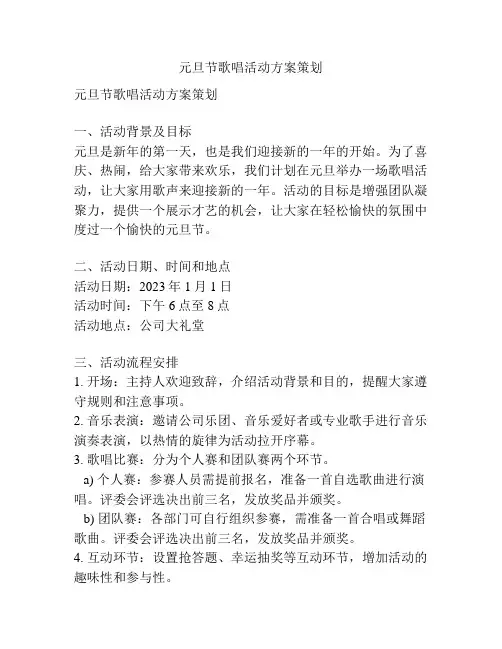 元旦节歌唱活动方案策划

元旦节歌唱活动方案策划

一、活动背景及目标
元旦是新年的第一天，也是我们迎接新的一年的开始。为了喜庆、热闹，给大家带来欢乐，我们计划在元旦举办一场歌唱活动，让大家用歌声来迎接新的一年。活动的目标是增强团队凝聚力，提供一个展示才艺的机会，让大家在轻松愉快的氛围中度过一个愉快的元旦节。

二、活动日期、时间和地点
活动日期：2023 年 1 月 1 日
活动时间：下午 6 点至 8 点
活动地点：公司大礼堂

三、活动流程安排
1. 开场：主持人欢迎致辞，介绍活动背景和目的，提醒大家遵守规则和注意事项。
2. 音乐表演：邀请公司乐团、音乐爱好者或专业歌手进行音乐演奏表演，以热情的旋律为活动拉开序幕。
3. 歌唱比赛：分为个人赛和团队赛两个环节。
a) 个人赛：参赛人员需提前报名，准备一首自选歌曲进行演唱。评委会评选决出前三名，发放奖品并颁奖。
b) 团队赛：各部门可自行组织参赛，需准备一首合唱或舞蹈歌曲。评委会评选决出前三名，发放奖品并颁奖。
4. 互动环节：设置抢答题、幸运抽奖等互动环节，增加活动的趣味性和参与性。